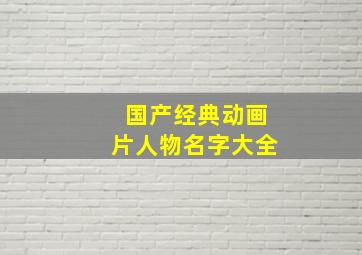 国产经典动画片人物名字大全